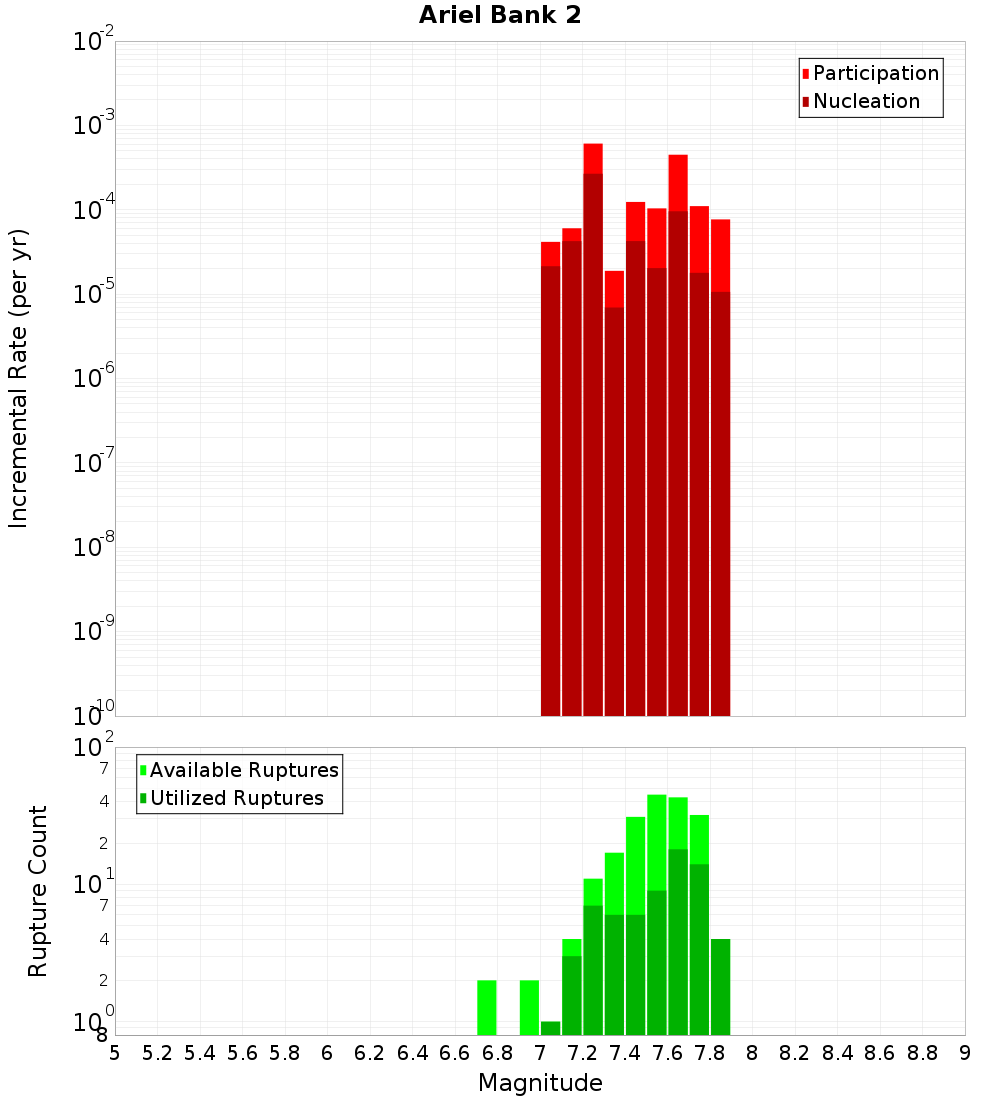 Ariel Bank 2

Participation
Nucleation

Incremental Rate (per yr)

$10^{-2}$
$10^{-3}$
$10^{-4}$
$10^{-5}$
$10^{-6}$
$10^{-7}$
$10^{-8}$
$10^{-9}$
$10^{-10}$

Available Ruptures
Utilized Ruptures

Rupture Count

$10^{2}$
7
4
2
$10^{1}$
7
4
2
$10^{0}$
8

5 5.2 5.4 5.6 5.8 6 6.2 6.4 6.6 6.8 7 7.2 7.4 7.6 7.8 8 8.2 8.4 8.6 8.8 9

Magnitude